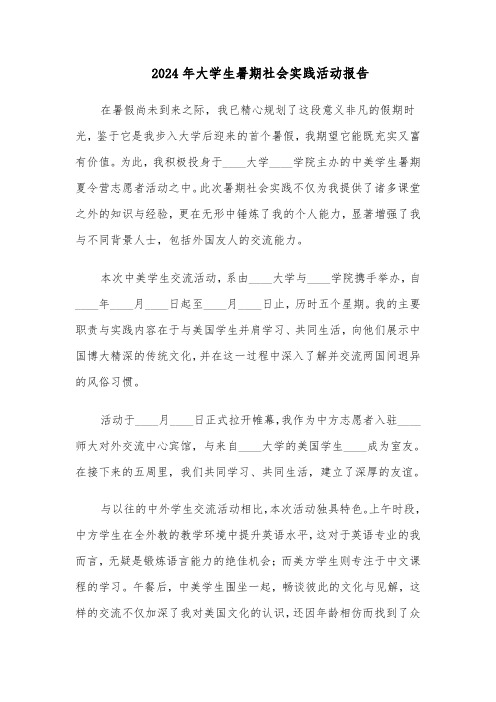 2024年大学生暑期社会实践活动报告

在暑假尚未到来之际，我已精心规划了这段意义非凡的假期时光，鉴于它是我步入大学后迎来的首个暑假，我期望它能既充实又富有价值。为此，我积极投身于____大学____学院主办的中美学生暑期夏令营志愿者活动之中。此次暑期社会实践不仅为我提供了诸多课堂之外的知识与经验，更在无形中锤炼了我的个人能力，显著增强了我与不同背景人士，包括外国友人的交流能力。

本次中美学生交流活动，系由____大学与____学院携手举办，自____年____月____日起至____月____日止，历时五个星期。我的主要职责与实践内容在于与美国学生并肩学习、共同生活，向他们展示中国博大精深的传统文化，并在这一过程中深入了解并交流两国间迥异的风俗习惯。

活动于____月____日正式拉开帷幕，我作为中方志愿者入驻____师大对外交流中心宾馆，与来自____大学的美国学生____成为室友。在接下来的五周里，我们共同学习、共同生活，建立了深厚的友谊。

与以往的中外学生交流活动相比，本次活动独具特色。上午时段，中方学生在全外教的教学环境中提升英语水平，这对于英语专业的我而言，无疑是锻炼语言能力的绝佳机会；而美方学生则专注于中文课程的学习。午餐后，中美学生围坐一起，畅谈彼此的文化与见解，这样的交流不仅加深了我对美国文化的认识，还因年龄相仿而找到了众